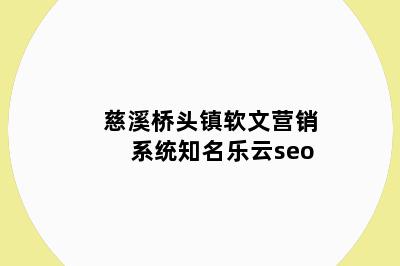 慈溪桥头镇软文营销系统知名乐云seo